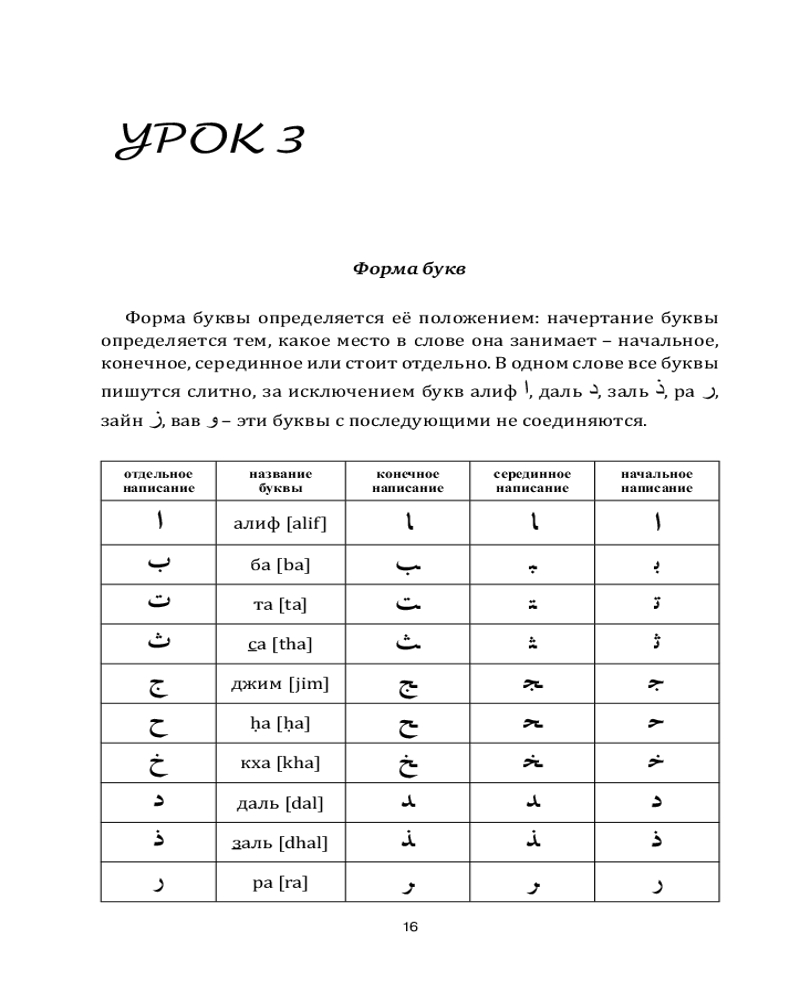 УРОК 3

Форма букв

Форма буквы определяется её положением: начертание буквы определяется тем, какое место в слове она занимает – начальное, конечное, серединное или стоит отдельно. В одном слове все буквы пишутся слитно, за исключением букв алиф ا, даль د, заль ذ, ра ر, зайн ز, вав و – эти буквы с последующими не соединяются.

| отдельное написание | название буквы | конечное написание | серединное написание | начальное написание |
|---|---|---|---|---|
| ا | алиф [alif] | ـا | ـا | ا |
| ب | ба [ba] | ـب | ـبـ | بـ |
| ت | та [ta] | ـت | ـتـ | تـ |
| ث | с̱а [tha] | ـث | ـثـ | ثـ |
| ج | джим [jim] | ـج | ـجـ | جـ |
| ح | ḥа [ḥa] | ـح | ـحـ | حـ |
| خ | кха [kha] | ـخ | ـخـ | خـ |
| د | даль [dal] | ـد | ـد | د |
| ذ | з̱аль [dhal] | ـذ | ـذ | ذ |
| ر | ра [ra] | ـر | ـر | ر |

16